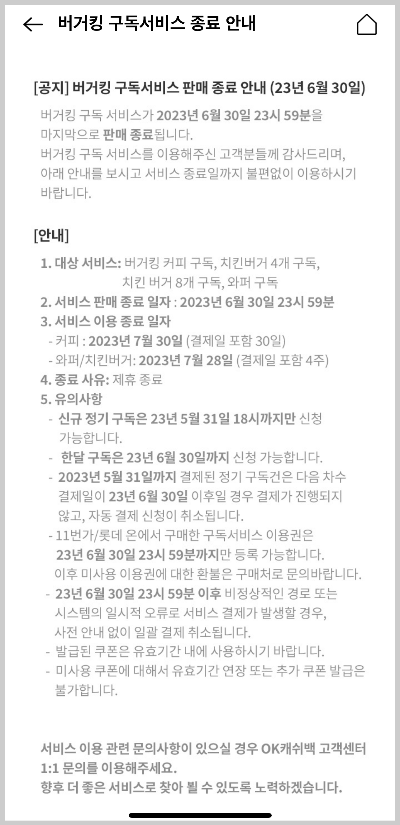 버거킹 구독서비스 종료 안내

[공지] 버거킹 구독서비스 판매 종료 안내 (23년 6월 30일)

버거킹 구독 서비스가 2023년 6월 30일 23시 59분을 마지막으로 판매 종료됩니다.
버거킹 구독 서비스를 이용해주신 고객분들께 감사드리며, 아래 안내를 보시고 서비스 종료일까지 불편없이 이용하시기 바랍니다.

[안내]

1. 대상 서비스: 버거킹 커피 구독, 치킨버거 4개 구독, 치킨 버거 8개 구독, 와퍼 구독
2. 서비스 판매 종료 일자 : 2023년 6월 30일 23시 59분
3. 서비스 이용 종료 일자
- 커피 : 2023년 7월 30일 (결제일 포함 30일)
- 와퍼/치킨버거: 2023년 7월 28일 (결제일 포함 4주)
4. 종료 사유: 제휴 종료
5. 유의사항
- 신규 정기 구독은 23년 5월 31일 18시까지만 신청 가능합니다.
- 한달 구독은 23년 6월 30일까지 신청 가능합니다.
- 2023년 5월 31일까지 결제된 정기 구독건은 다음 차수 결제일이 23년 6월 30일 이후일 경우 결제가 진행되지 않고, 자동 결제 신청이 취소됩니다.
- 11번가/롯데 온에서 구매한 구독서비스 이용권은 23년 6월 30일 23시 59분까지만 등록 가능합니다. 이후 미사용 이용권에 대한 환불은 구매처로 문의바랍니다.
- 23년 6월 30일 23시 59분 이후 비정상적인 경로 또는 시스템의 일시적 오류로 서비스 결제가 발생할 경우, 사전 안내 없이 일괄 결제 취소됩니다.
- 발급된 쿠폰은 유효기간 내에 사용하시기 바랍니다.
- 미사용 쿠폰에 대해서 유효기간 연장 또는 추가 쿠폰 발급은 불가합니다.

서비스 이용 관련 문의사항이 있으실 경우 OK캐쉬백 고객센터 1:1 문의를 이용해주세요.
향후 더 좋은 서비스로 찾아 뵐 수 있도록 노력하겠습니다.